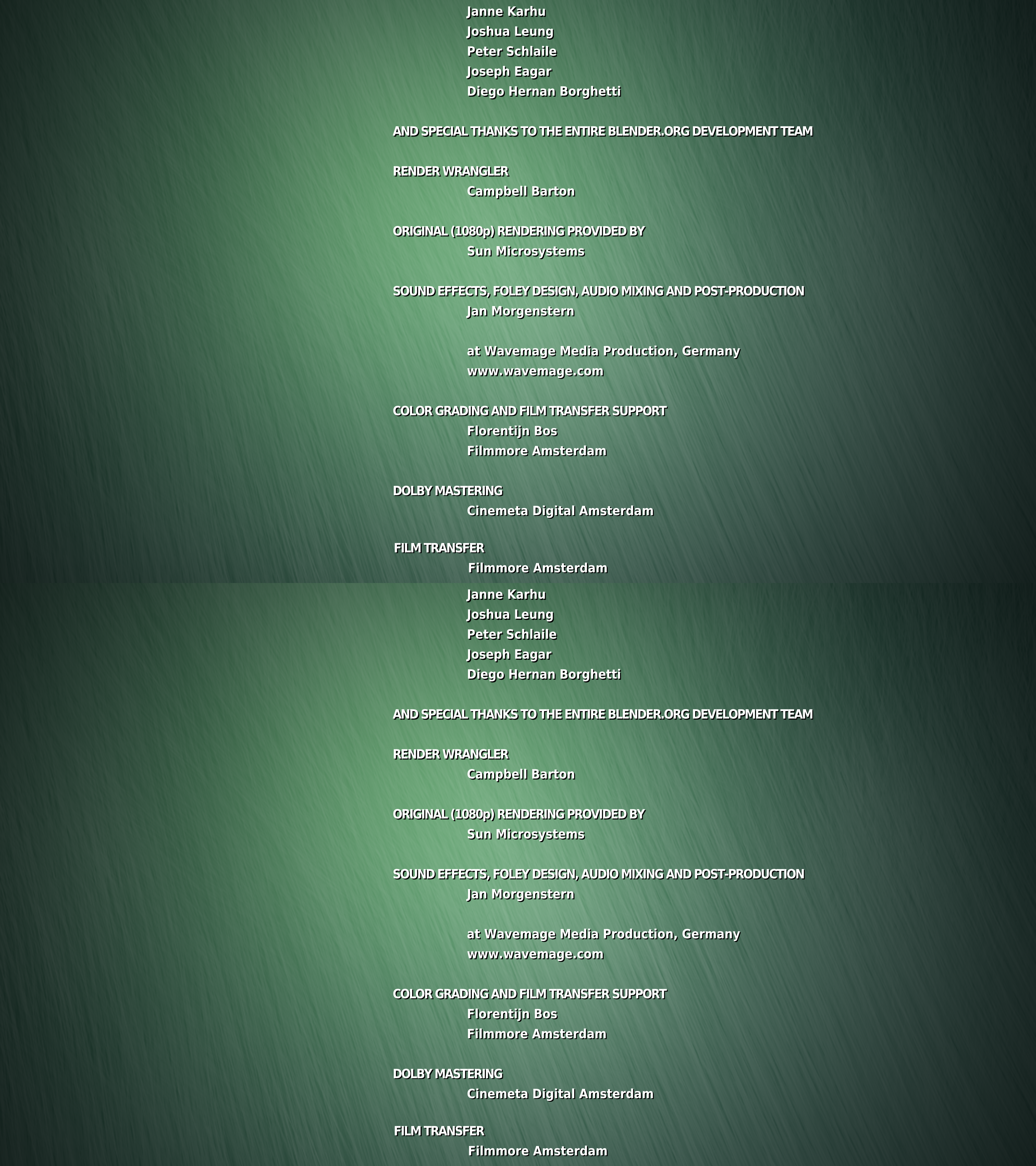 Janne Karhu
Joshua Leung
Peter Schlaile
Joseph Eagar
Diego Hernan Borghetti

AND SPECIAL THANKS TO THE ENTIRE BLENDER.ORG DEVELOPMENT TEAM

RENDER WRANGLER
Campbell Barton

ORIGINAL (1080p) RENDERING PROVIDED BY
Sun Microsystems

SOUND EFFECTS, FOLEY DESIGN, AUDIO MIXING AND POST-PRODUCTION
Jan Morgenstern

at Wavemage Media Production, Germany
www.wavemage.com

COLOR GRADING AND FILM TRANSFER SUPPORT
Florentijn Bos
Filmmore Amsterdam

DOLBY MASTERING
Cinemeta Digital Amsterdam

FILM TRANSFER
Filmmore Amsterdam

Janne Karhu
Joshua Leung
Peter Schlaile
Joseph Eagar
Diego Hernan Borghetti

AND SPECIAL THANKS TO THE ENTIRE BLENDER.ORG DEVELOPMENT TEAM

RENDER WRANGLER
Campbell Barton

ORIGINAL (1080p) RENDERING PROVIDED BY
Sun Microsystems

SOUND EFFECTS, FOLEY DESIGN, AUDIO MIXING AND POST-PRODUCTION
Jan Morgenstern

at Wavemage Media Production, Germany
www.wavemage.com

COLOR GRADING AND FILM TRANSFER SUPPORT
Florentijn Bos
Filmmore Amsterdam

DOLBY MASTERING
Cinemeta Digital Amsterdam

FILM TRANSFER
Filmmore Amsterdam